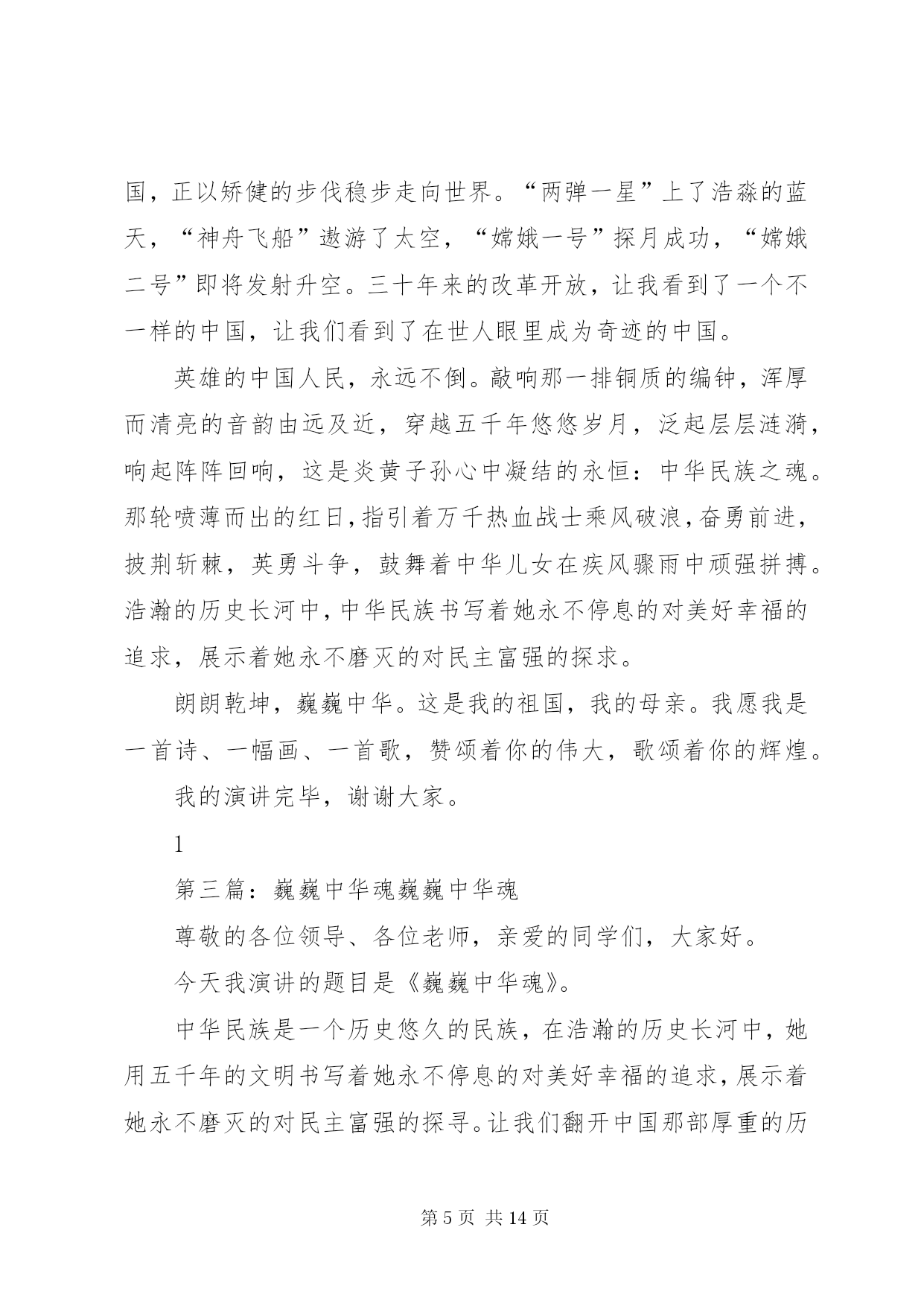 国，正以矫健的步伐稳步走向世界。“两弹一星”上了浩淼的蓝天，“神舟飞船”遨游了太空，“嫦娥一号”探月成功，“嫦娥二号”即将发射升空。三十年来的改革开放，让我看到了一个不一样的中国，让我们看到了在世人眼里成为奇迹的中国。

英雄的中国人民，永远不倒。敲响那一排铜质的编钟，浑厚而清亮的音韵由远及近，穿越五千年悠悠岁月，泛起层层涟漪，响起阵阵回响，这是炎黄子孙心中凝结的永恒：中华民族之魂。那轮喷薄而出的红日，指引着万千热血战士乘风破浪，奋勇前进，披荆斩棘，英勇斗争，鼓舞着中华儿女在疾风骤雨中顽强拼搏。浩瀚的历史长河中，中华民族书写着她永不停息的对美好幸福的追求，展示着她永不磨灭的对民主富强的探求。

朗朗乾坤，巍巍中华。这是我的祖国，我的母亲。我愿我是一首诗、一幅画、一首歌，赞颂着你的伟大，歌颂着你的辉煌。

我的演讲完毕，谢谢大家。

1

第三篇：巍巍中华魂巍巍中华魂

尊敬的各位领导、各位老师，亲爱的同学们，大家好。

今天我演讲的题目是《巍巍中华魂》。

中华民族是一个历史悠久的民族，在浩瀚的历史长河中，她用五千年的文明书写着她永不停息的对美好幸福的追求，展示着她永不磨灭的对民主富强的探寻。让我们翻开中国那部厚重的历

第 5 页 共 14 页